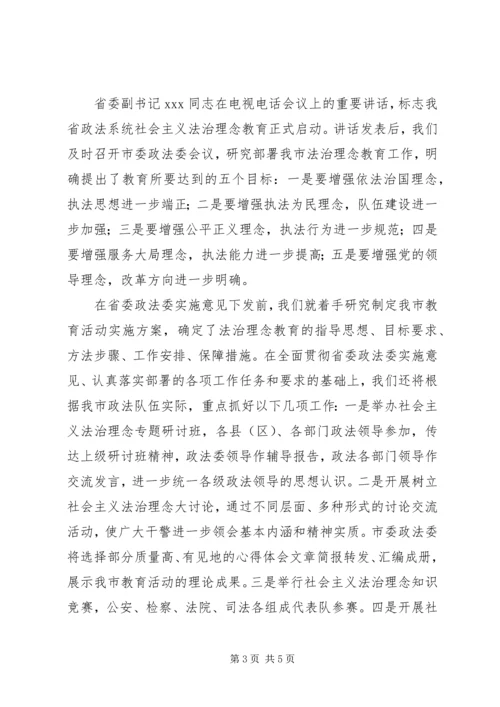 省委副书记 xxx 同志在电视电话会议上的重要讲话，标志我省政法系统社会主义法治理念教育正式启动。讲话发表后，我们及时召开市委政法委会议，研究部署我市法治理念教育工作，明确提出了教育所要达到的五个目标：一是要增强依法治国理念，执法思想进一步端正；二是要增强执法为民理念，队伍建设进一步加强；三是要增强公平正义理念，执法行为进一步规范；四是要增强服务大局理念，执法能力进一步提高；五是要增强党的领导理念，改革方向进一步明确。

在省委政法委实施意见下发前，我们就着手研究制定我市教育活动实施方案，确定了法治理念教育的指导思想、目标要求、方法步骤、工作安排、保障措施。在全面贯彻省委政法委实施意见、认真落实部署的各项工作任务和要求的基础上，我们还将根据我市政法队伍实际，重点抓好以下几项工作：一是举办社会主义法治理念专题研讨班，各县（区）、各部门政法领导参加，传达上级研讨班精神，政法委领导作辅导报告，政法各部门领导作交流发言，进一步统一各级政法领导的思想认识。二是开展树立社会主义法治理念大讨论，通过不同层面、多种形式的讨论交流活动，使广大干警进一步领会基本内涵和精神实质。市委政法委将选择部分质量高、有见地的心得体会文章简报转发、汇编成册，展示我市教育活动的理论成果。三是举行社会主义法治理念知识竞赛，公安、检察、法院、司法各组成代表队参赛。四是开展社

第 3 页 共 5 页